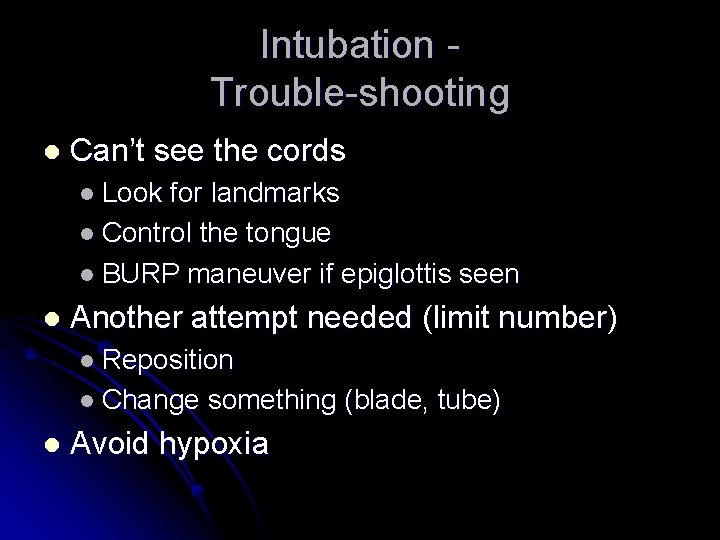 Intubation -
Trouble-shooting

• Can't see the cords
• Look for landmarks
• Control the tongue
• BURP maneuver if epiglottis seen
• Another attempt needed (limit number)
• Reposition
• Change something (blade, tube)
• Avoid hypoxia